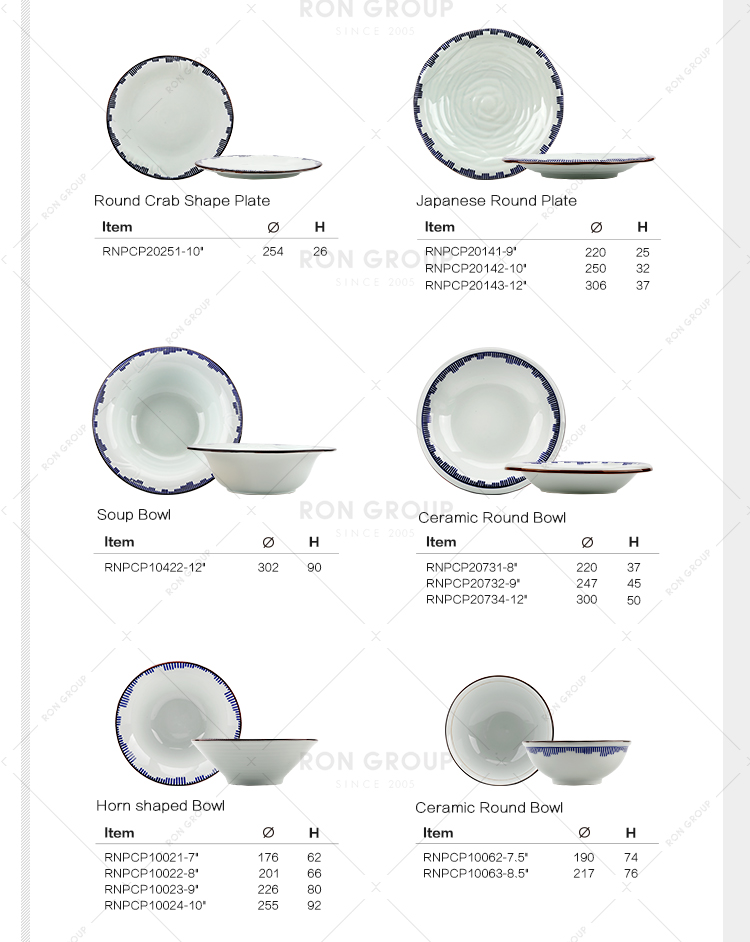 Round Crab Shape Plate

| Item | Ø | H |
|---|---|---|
| RNPCP20251-10" | 254 | 26 |

Japanese Round Plate

| Item | Ø | H |
|---|---|---|
| RNPCP20141-9" | 220 | 25 |
| RNPCP20142-10" | 250 | 32 |
| RNPCP20143-12" | 306 | 37 |

Soup Bowl

| Item | Ø | H |
|---|---|---|
| RNPCP10422-12" | 302 | 90 |

Ceramic Round Bowl

| Item | Ø | H |
|---|---|---|
| RNPCP20731-8" | 220 | 37 |
| RNPCP20732-9" | 247 | 45 |
| RNPCP20734-12" | 300 | 50 |

Horn shaped Bowl

| Item | Ø | H |
|---|---|---|
| RNPCP10021-7" | 176 | 62 |
| RNPCP10022-8" | 201 | 66 |
| RNPCP10023-9" | 226 | 80 |
| RNPCP10024-10" | 255 | 92 |

Ceramic Round Bowl

| Item | Ø | H |
|---|---|---|
| RNPCP10062-7.5" | 190 | 74 |
| RNPCP10063-8.5" | 217 | 76 |

RON GROUP
SINCE 2005